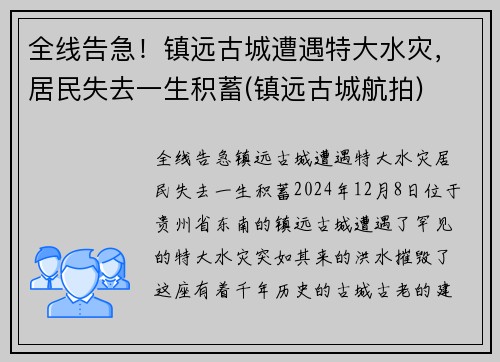 全线告急！镇远古城遭遇特大水灾，居民失去一生积蓄(镇远古城航拍)

全线告急镇远古城遭遇特大水灾居民失去一生积蓄2024年12月8日位于贵州省东南的镇远古城遭遇了罕见的特大水灾突如其来的洪水摧毁了这座有着千年历史的古城古老的建